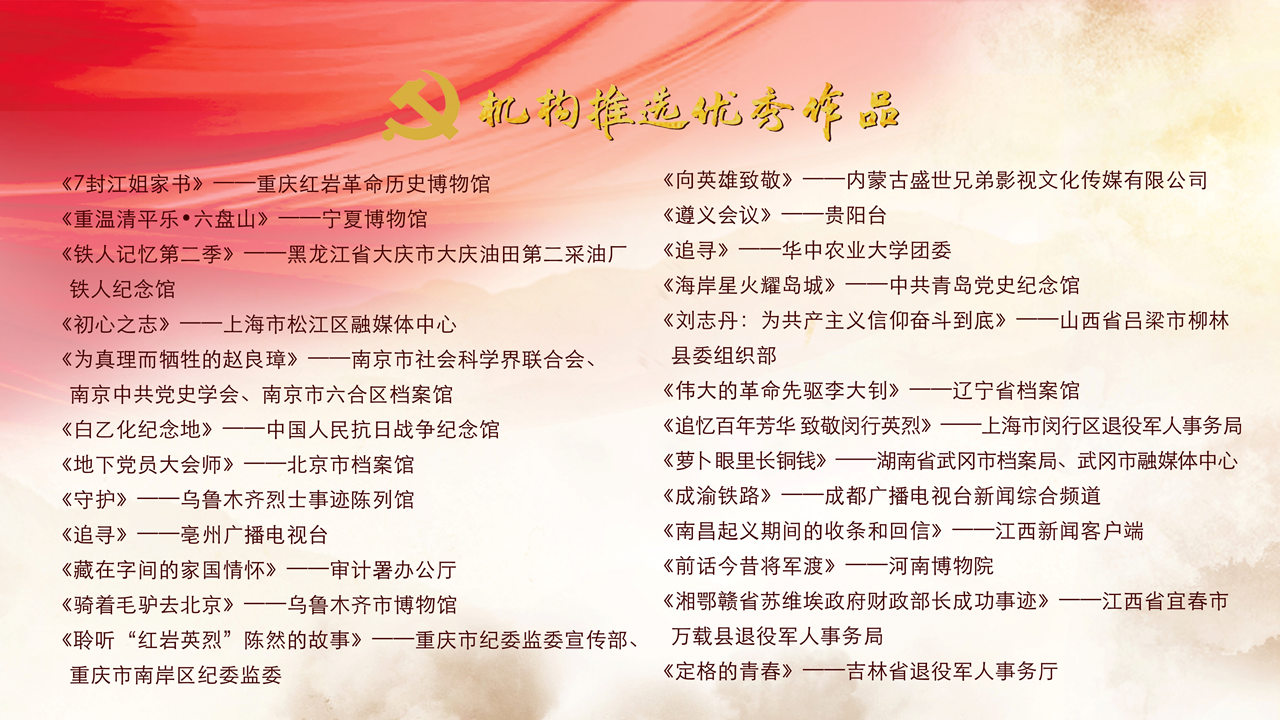 机构推选优秀作品

《7封江姐家书》——重庆红岩革命历史博物馆

《重温清平乐•六盘山》——宁夏博物馆

《铁人记忆第二季》——黑龙江省大庆市大庆油田第二采油厂铁人纪念馆

《初心之志》——上海市松江区融媒体中心

《为真理而牺牲的赵良璋》——南京市社会科学界联合会、南京中共党史学会、南京市六合区档案馆

《白乙化纪念地》——中国人民抗日战争纪念馆

《地下党员大会师》——北京市档案馆

《守护》——乌鲁木齐烈士事迹陈列馆

《追寻》——亳州广播电视台

《藏在字间的家国情怀》——审计署办公厅

《骑着毛驴去北京》——乌鲁木齐市博物馆

《聆听“红岩英烈”陈然的故事》——重庆市纪委监委宣传部、重庆市南岸区纪委监委

《向英雄致敬》——内蒙古盛世兄弟影视文化传媒有限公司

《遵义会议》——贵阳台

《追寻》——华中农业大学团委

《海岸星火耀岛城》——中共青岛党史纪念馆

《刘志丹：为共产主义信仰奋斗到底》——山西省吕梁市柳林县委组织部

《伟大的革命先驱李大钊》——辽宁省档案馆

《追忆百年芳华 致敬闵行英烈》——上海市闵行区退役军人事务局

《萝卜眼里长铜钱》——湖南省武冈市档案局、武冈市融媒体中心

《成渝铁路》——成都广播电视台新闻综合频道

《南昌起义期间的收条和回信》——江西新闻客户端

《前话今昔将军渡》——河南博物院

《湘鄂赣省苏维埃政府财政部长成功事迹》——江西省宜春市万载县退役军人事务局

《定格的青春》——吉林省退役军人事务厅